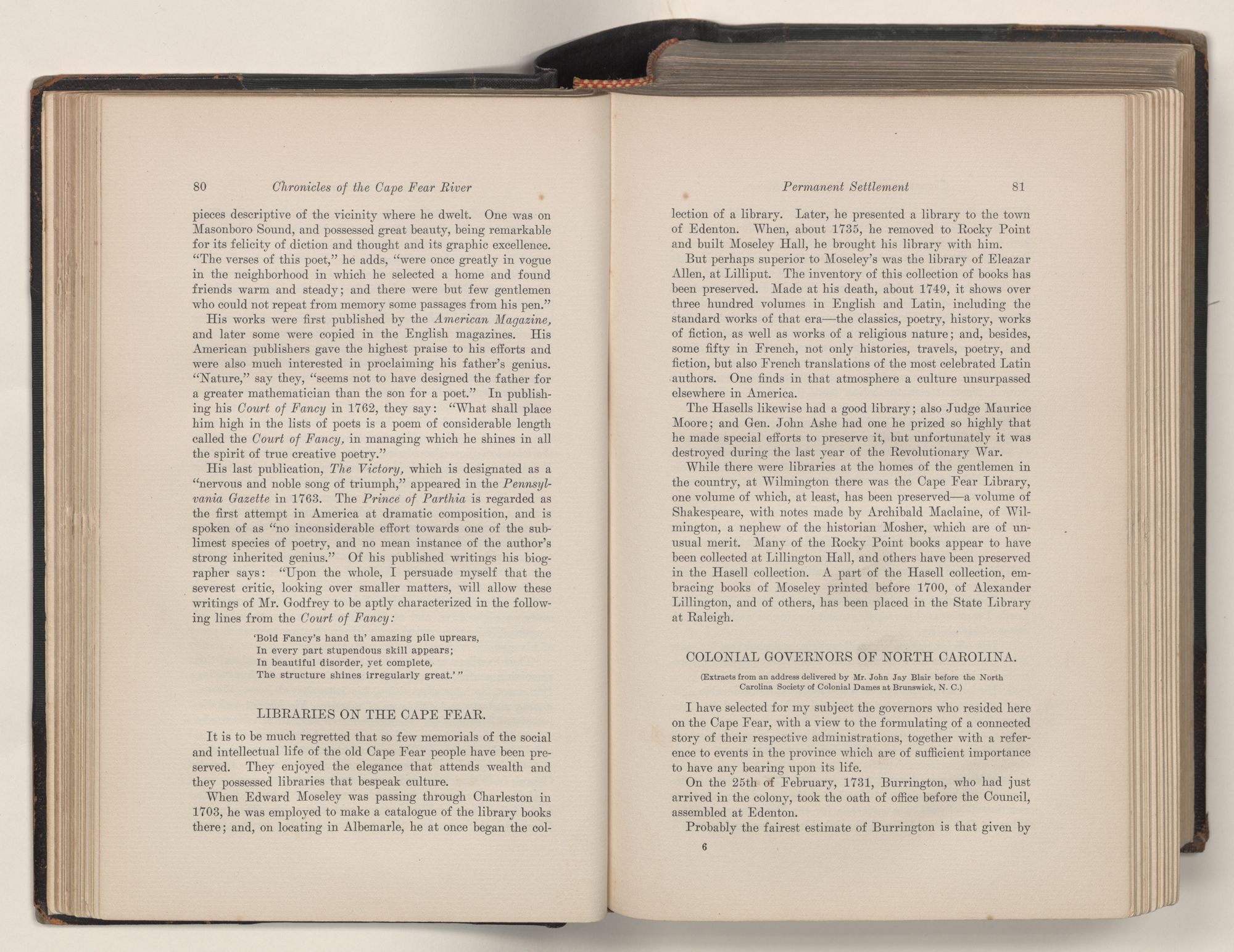 80 Chronicles of the Cape Fear River

pieces descriptive of the vicinity where he dwelt. One was on Masonboro Sound, and possessed great beauty, being remarkable for its felicity of diction and thought and its graphic excellence. "The verses of this poet," he adds, "were once greatly in vogue in the neighborhood in which he selected a home and found friends warm and steady; and there were but few gentlemen who could not repeat from memory some passages from his pen."

His works were first published by the American Magazine, and later some were copied in the English magazines. His American publishers gave the highest praise to his efforts and were also much interested in proclaiming his father's genius. "Nature," say they, "seems not to have designed the father for a greater mathematician than the son for a poet." In publishing his Court of Fancy in 1762, they say: "What shall place him high in the lists of poets is a poem of considerable length called the Court of Fancy, in managing which he shines in all the spirit of true creative poetry."

His last publication, The Victory, which is designated as a "nervous and noble song of triumph," appeared in the Pennsylvania Gazette in 1763. The Prince of Parthia is regarded as the first attempt in America at dramatic composition, and is spoken of as "no inconsiderable effort towards one of the sublimest species of poetry, and no mean instance of the author's strong inherited genius." Of his published writings his biographer says: "Upon the whole, I persuade myself that the severest critic, looking over smaller matters, will allow these writings of Mr. Godfrey to be aptly characterized in the following lines from the Court of Fancy:

'Bold Fancy's hand th' amazing pile uprears,
In every part stupendous skill appears;
In beautiful disorder, yet complete,
The structure shines irregularly great.' "

LIBRARIES ON THE CAPE FEAR.

It is to be much regretted that so few memorials of the social and intellectual life of the old Cape Fear people have been preserved. They enjoyed the elegance that attends wealth and they possessed libraries that bespeak culture.

When Edward Moseley was passing through Charleston in 1703, he was employed to make a catalogue of the library books there; and, on locating in Albemarle, he at once began the col-

Permanent Settlement 81

lection of a library. Later, he presented a library to the town of Edenton. When, about 1735, he removed to Rocky Point and built Moseley Hall, he brought his library with him.

But perhaps superior to Moseley's was the library of Eleazar Allen, at Lilliput. The inventory of this collection of books has been preserved. Made at his death, about 1749, it shows over three hundred volumes in English and Latin, including the standard works of that era—the classics, poetry, history, works of fiction, as well as works of a religious nature; and, besides, some fifty in French, not only histories, travels, poetry, and fiction, but also French translations of the most celebrated Latin authors. One finds in that atmosphere a culture unsurpassed elsewhere in America.

The Hasells likewise had a good library; also Judge Maurice Moore; and Gen. John Ashe had one he prized so highly that he made special efforts to preserve it, but unfortunately it was destroyed during the last year of the Revolutionary War.

While there were libraries at the homes of the gentlemen in the country, at Wilmington there was the Cape Fear Library, one volume of which, at least, has been preserved—a volume of Shakespeare, with notes made by Archibald Maclaine, of Wilmington, a nephew of the historian Mosher, which are of unusual merit. Many of the Rocky Point books appear to have been collected at Lillington Hall, and others have been preserved in the Hasell collection. A part of the Hasell collection, embracing books of Moseley printed before 1700, of Alexander Lillington, and of others, has been placed in the State Library at Raleigh.

COLONIAL GOVERNORS OF NORTH CAROLINA.

(Extracts from an address delivered by Mr. John Jay Blair before the North Carolina Society of Colonial Dames at Brunswick, N. C.)

I have selected for my subject the governors who resided here on the Cape Fear, with a view to the formulating of a connected story of their respective administrations, together with a reference to events in the province which are of sufficient importance to have any bearing upon its life.

On the 25th of February, 1731, Burrington, who had just arrived in the colony, took the oath of office before the Council, assembled at Edenton.

Probably the fairest estimate of Burrington is that given by

6